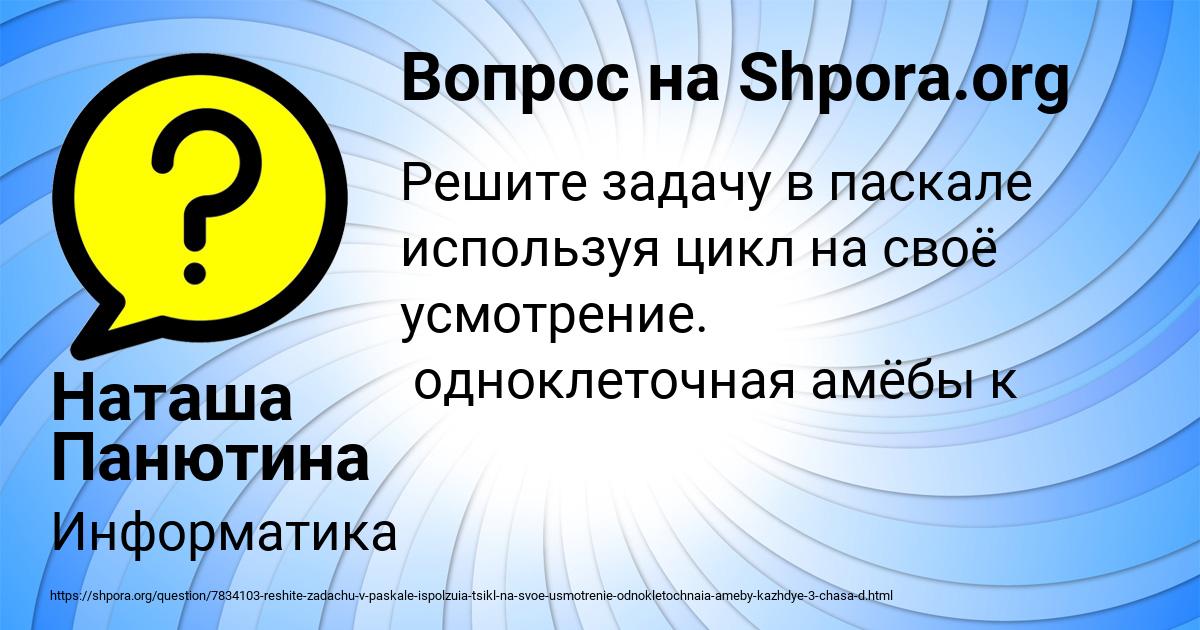 Вопрос на Shpora.org

Решите задачу в паскале используя цикл на своё усмотрение.
одноклеточная амёбы к

Наташа Панютина

Информатика

https://shpora.org/question/7834103-reshite-zadachu-v-paskale-ispolzuia-tsikl-na-svoe-usmotrenie-odnokletochnaia-ameby-kazhdye-3-chasa-d.html